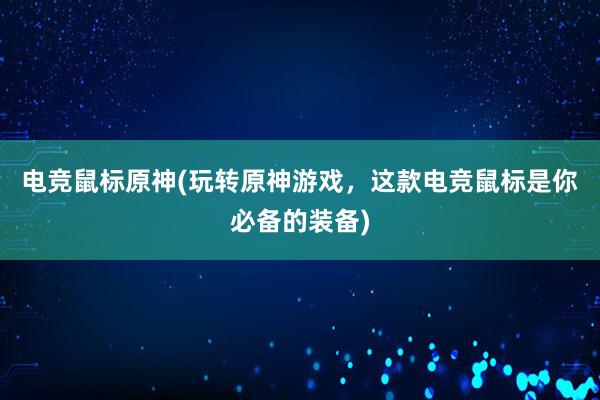 电竞鼠标原神(玩转原神游戏，这款电竞鼠标是你必备的装备)